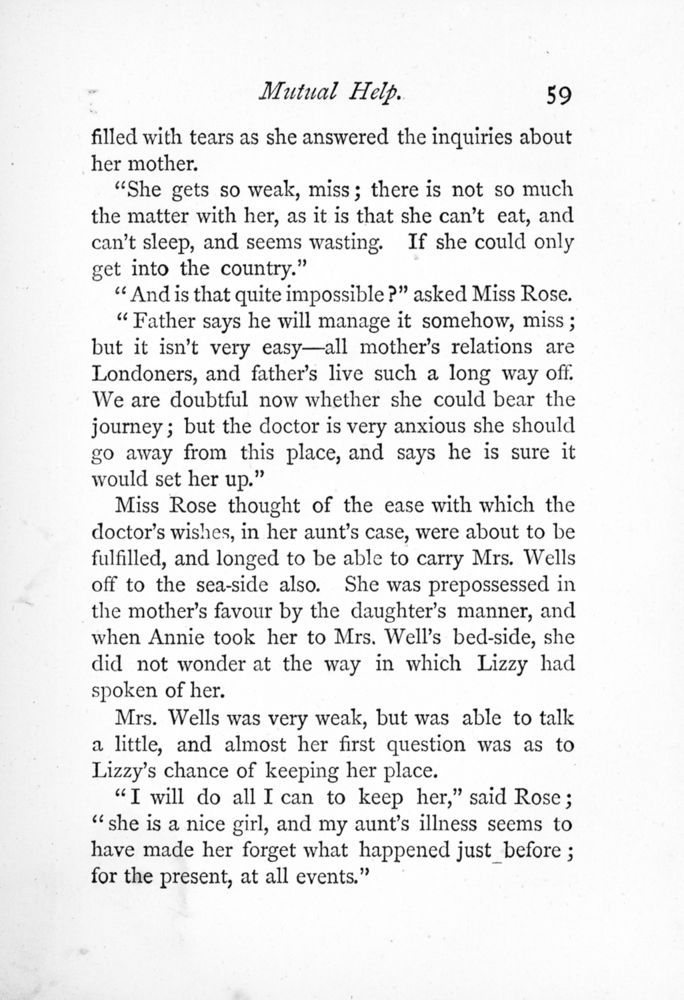 Mutual Help. 59

filled with tears as she answered the inquiries about her mother.

"She gets so weak, miss; there is not so much the matter with her, as it is that she can't eat, and can't sleep, and seems wasting. If she could only get into the country."

"And is that quite impossible?" asked Miss Rose.

"Father says he will manage it somehow, miss; but it isn't very easy—all mother's relations are Londoners, and father's live such a long way off. We are doubtful now whether she could bear the journey; but the doctor is very anxious she should go away from this place, and says he is sure it would set her up."

Miss Rose thought of the ease with which the doctor's wishes, in her aunt's case, were about to be fulfilled, and longed to be able to carry Mrs. Wells off to the sea-side also. She was prepossessed in the mother's favour by the daughter's manner, and when Annie took her to Mrs. Well's bed-side, she did not wonder at the way in which Lizzy had spoken of her.

Mrs. Wells was very weak, but was able to talk a little, and almost her first question was as to Lizzy's chance of keeping her place.

"I will do all I can to keep her," said Rose; "she is a nice girl, and my aunt's illness seems to have made her forget what happened just before; for the present, at all events."